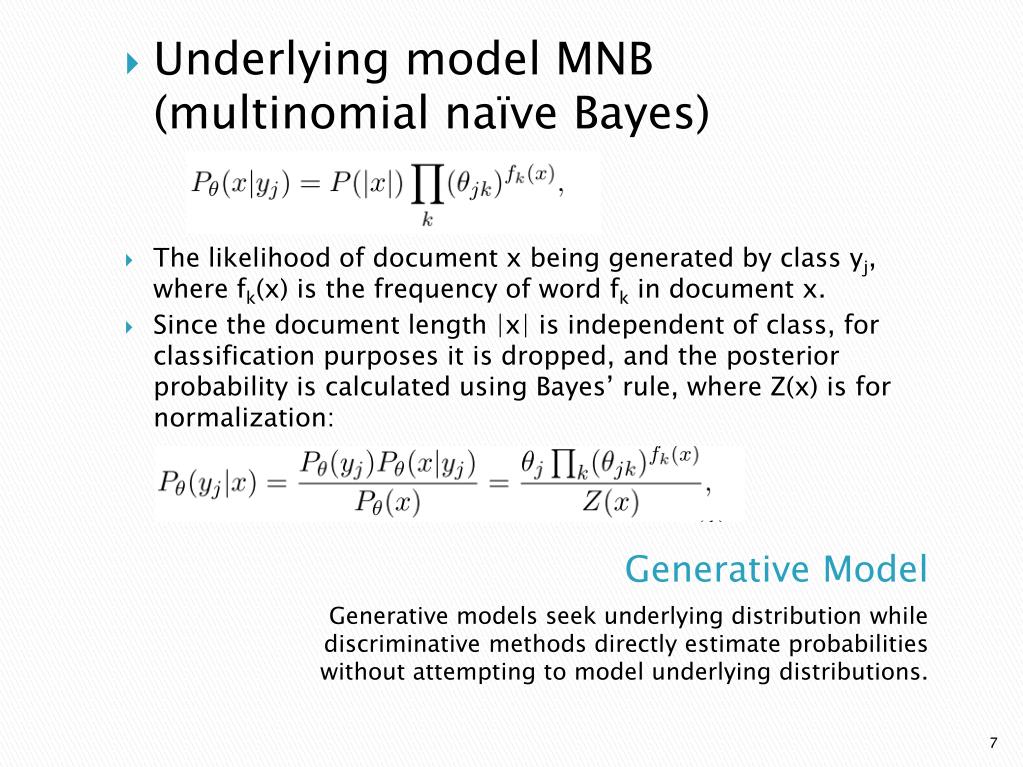 Underlying model MNB (multinomial naïve Bayes)

$P_\theta(x|y_j) = P(|x|) \prod_k (\theta_{jk})^{f_k(x)},$

The likelihood of document x being generated by class $y_j$, where $f_k(x)$ is the frequency of word $f_k$ in document x.

Since the document length |x| is independent of class, for classification purposes it is dropped, and the posterior probability is calculated using Bayes' rule, where Z(x) is for normalization:

$P_\theta(y_j|x) = \frac{P_\theta(y_j)P_\theta(x|y_j)}{P_\theta(x)} = \frac{\theta_j \prod_k (\theta_{jk})^{f_k(x)}}{Z(x)},$

Generative Model

Generative models seek underlying distribution while discriminative methods directly estimate probabilities without attempting to model underlying distributions.

7